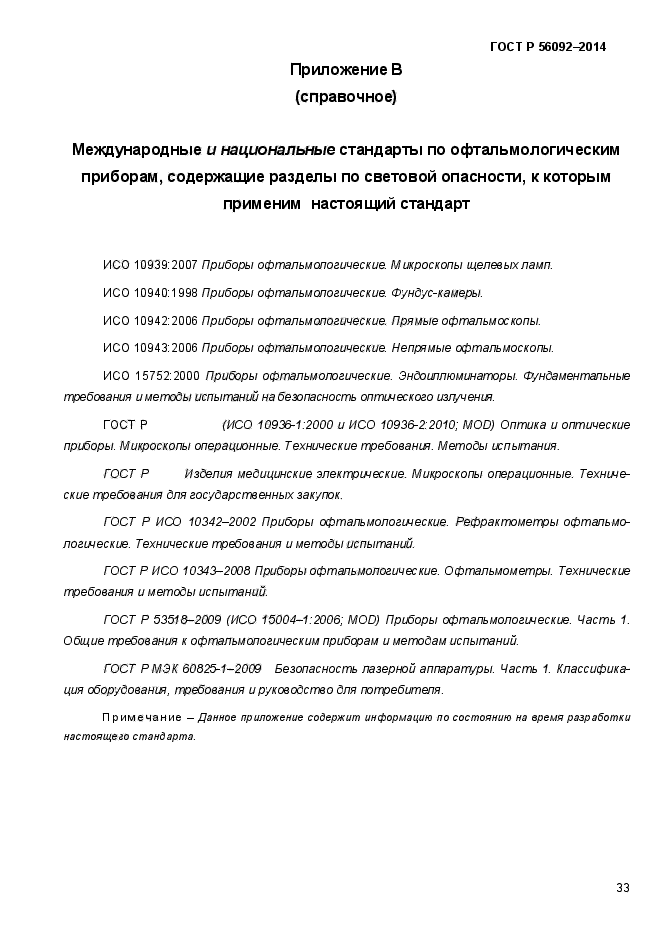 ГОСТ Р 56092–2014

Приложение В
(справочное)

Международные и национальные стандарты по офтальмологическим приборам, содержащие разделы по световой опасности, к которым применим настоящий стандарт

ИСО 10939:2007 Приборы офтальмологические. Микроскопы щелевых ламп.

ИСО 10940:1998 Приборы офтальмологические. Фундус-камеры.

ИСО 10942:2006 Приборы офтальмологические. Прямые офтальмоскопы.

ИСО 10943:2006 Приборы офтальмологические. Непрямые офтальмоскопы.

ИСО 15752:2000 Приборы офтальмологические. Эндоиллюминаторы. Фундаментальные требования и методы испытаний на безопасность оптического излучения.

ГОСТ Р (ИСО 10936-1:2000 и ИСО 10936-2:2010; MOD) Оптика и оптические приборы. Микроскопы операционные. Технические требования. Методы испытания.

ГОСТ Р Изделия медицинские электрические. Микроскопы операционные. Технические требования для государственных закупок.

ГОСТ Р ИСО 10342–2002 Приборы офтальмологические. Рефрактометры офтальмологические. Технические требования и методы испытаний.

ГОСТ Р ИСО 10343–2008 Приборы офтальмологические. Офтальмометры. Технические требования и методы испытаний.

ГОСТ Р 53518–2009 (ИСО 15004–1:2006; MOD) Приборы офтальмологические. Часть 1. Общие требования к офтальмологическим приборам и методам испытаний.

ГОСТ Р МЭК 60825-1–2009 Безопасность лазерной аппаратуры. Часть 1. Классификация оборудования, требования и руководство для потребителя.

Примечание – Данное приложение содержит информацию по состоянию на время разработки настоящего стандарта.

33